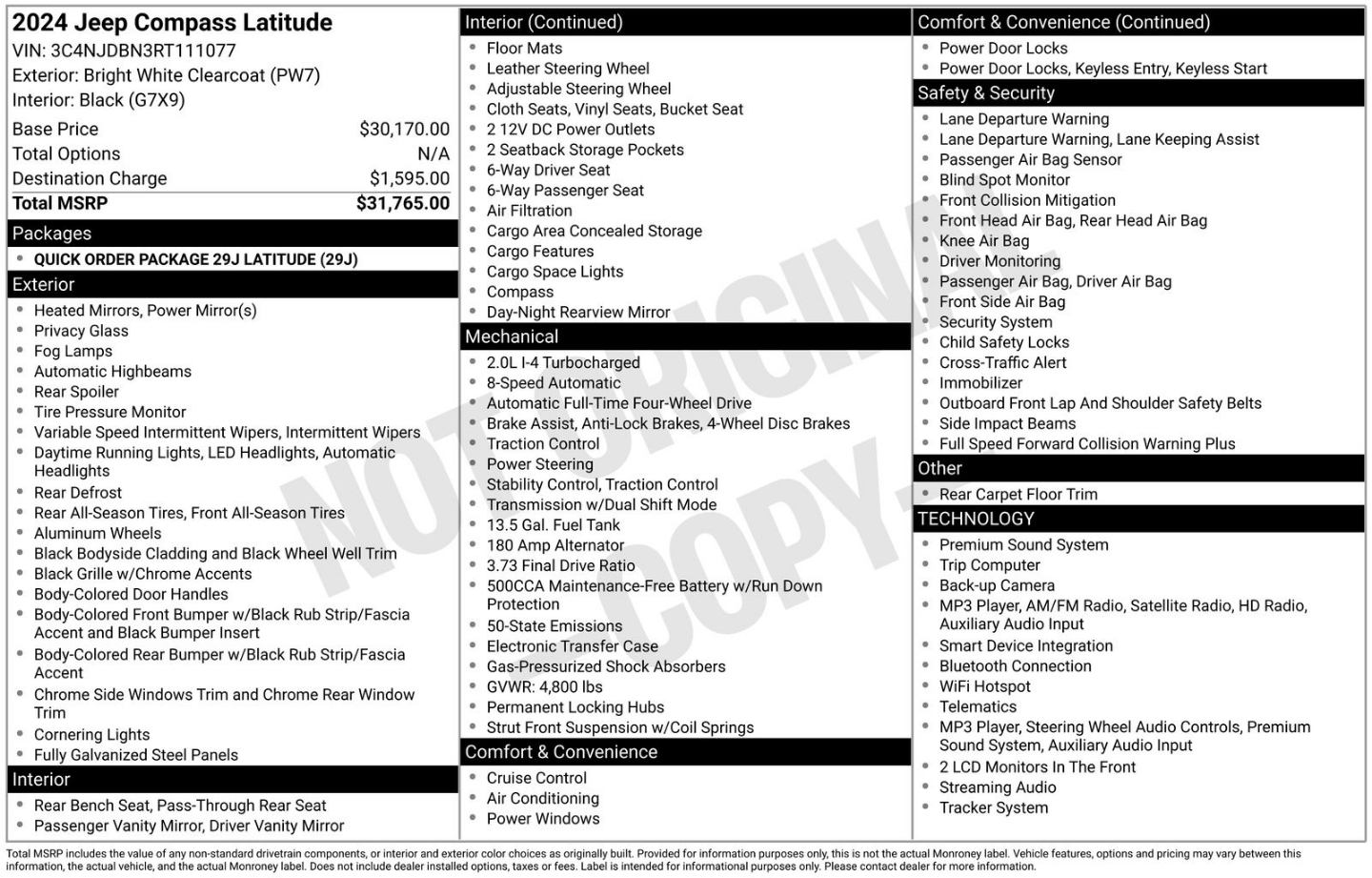 2024 Jeep Compass Latitude
VIN: 3C4NJDBN3RT111077
Exterior: Bright White Clearcoat (PW7)
Interior: Black (G7X9)

| | |
|---|---|
| Base Price | $30,170.00 |
| Total Options | N/A |
| Destination Charge | $1,595.00 |
| Total MSRP | $31,765.00 |

Packages
- QUICK ORDER PACKAGE 29J LATITUDE (29J)

Exterior
- Heated Mirrors, Power Mirror(s)
- Privacy Glass
- Fog Lamps
- Automatic Highbeams
- Rear Spoiler
- Tire Pressure Monitor
- Variable Speed Intermittent Wipers, Intermittent Wipers
- Daytime Running Lights, LED Headlights, Automatic Headlights
- Rear Defrost
- Rear All-Season Tires, Front All-Season Tires
- Aluminum Wheels
- Black Bodyside Cladding and Black Wheel Well Trim
- Black Grille w/Chrome Accents
- Body-Colored Door Handles
- Body-Colored Front Bumper w/Black Rub Strip/Fascia Accent and Black Bumper Insert
- Body-Colored Rear Bumper w/Black Rub Strip/Fascia Accent
- Chrome Side Windows Trim and Chrome Rear Window Trim
- Cornering Lights
- Fully Galvanized Steel Panels

Interior
- Rear Bench Seat, Pass-Through Rear Seat
- Passenger Vanity Mirror, Driver Vanity Mirror

Interior (Continued)
- Floor Mats
- Leather Steering Wheel
- Adjustable Steering Wheel
- Cloth Seats, Vinyl Seats, Bucket Seat
- 2 12V DC Power Outlets
- 2 Seatback Storage Pockets
- 6-Way Driver Seat
- 6-Way Passenger Seat
- Air Filtration
- Cargo Area Concealed Storage
- Cargo Features
- Cargo Space Lights
- Compass
- Day-Night Rearview Mirror

Mechanical
- 2.0L I-4 Turbocharged
- 8-Speed Automatic
- Automatic Full-Time Four-Wheel Drive
- Brake Assist, Anti-Lock Brakes, 4-Wheel Disc Brakes
- Traction Control
- Power Steering
- Stability Control, Traction Control
- Transmission w/Dual Shift Mode
- 13.5 Gal. Fuel Tank
- 180 Amp Alternator
- 3.73 Final Drive Ratio
- 500CCA Maintenance-Free Battery w/Run Down Protection
- 50-State Emissions
- Electronic Transfer Case
- Gas-Pressurized Shock Absorbers
- GVWR: 4,800 lbs
- Permanent Locking Hubs
- Strut Front Suspension w/Coil Springs

Comfort & Convenience
- Cruise Control
- Air Conditioning
- Power Windows

Comfort & Convenience (Continued)
- Power Door Locks
- Power Door Locks, Keyless Entry, Keyless Start

Safety & Security
- Lane Departure Warning
- Lane Departure Warning, Lane Keeping Assist
- Passenger Air Bag Sensor
- Blind Spot Monitor
- Front Collision Mitigation
- Front Head Air Bag, Rear Head Air Bag
- Knee Air Bag
- Driver Monitoring
- Passenger Air Bag, Driver Air Bag
- Front Side Air Bag
- Security System
- Child Safety Locks
- Cross-Traffic Alert
- Immobilizer
- Outboard Front Lap And Shoulder Safety Belts
- Side Impact Beams
- Full Speed Forward Collision Warning Plus

Other
- Rear Carpet Floor Trim

TECHNOLOGY
- Premium Sound System
- Trip Computer
- Back-up Camera
- MP3 Player, AM/FM Radio, Satellite Radio, HD Radio, Auxiliary Audio Input
- Smart Device Integration
- Bluetooth Connection
- WiFi Hotspot
- Telematics
- MP3 Player, Steering Wheel Audio Controls, Premium Sound System, Auxiliary Audio Input
- 2 LCD Monitors In The Front
- Streaming Audio
- Tracker System

NOT ORIGINAL COPY

Total MSRP includes the value of any non-standard drivetrain components, or interior and exterior color choices as originally built. Provided for information purposes only, this is not the actual Monroney label. Vehicle features, options and pricing may vary between this information, the actual vehicle, and the actual Monroney label. Does not include dealer installed options, taxes or fees. Label is intended for informational purposes only. Please contact dealer for more information.